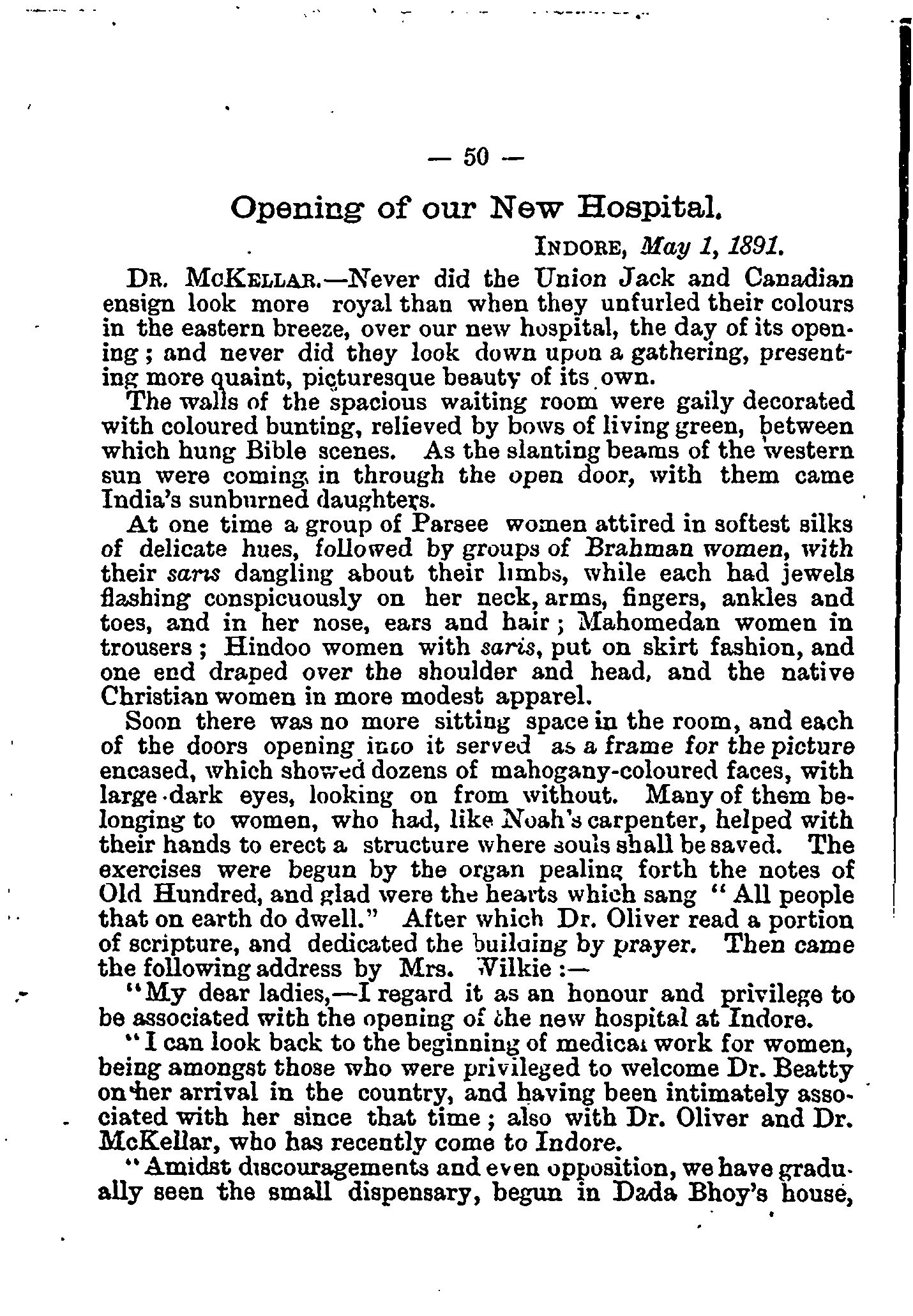 — 50 —

Opening of our New Hospital.

INDORE, May 1, 1891.

DR. MCKELLAR.—Never did the Union Jack and Canadian ensign look more royal than when they unfurled their colours in the eastern breeze, over our new hospital, the day of its opening; and never did they look down upon a gathering, presenting more quaint, picturesque beauty of its own.

The walls of the spacious waiting room were gaily decorated with coloured bunting, relieved by bows of living green, between which hung Bible scenes. As the slanting beams of the western sun were coming in through the open door, with them came India's sunburned daughters.

At one time a group of Parsee women attired in softest silks of delicate hues, followed by groups of Brahman women, with their saris dangling about their limbs, while each had jewels flashing conspicuously on her neck, arms, fingers, ankles and toes, and in her nose, ears and hair; Mahomedan women in trousers; Hindoo women with saris, put on skirt fashion, and one end draped over the shoulder and head, and the native Christian women in more modest apparel.

Soon there was no more sitting space in the room, and each of the doors opening into it served as a frame for the picture encased, which showed dozens of mahogany-coloured faces, with large dark eyes, looking on from without. Many of them belonging to women, who had, like Noah's carpenter, helped with their hands to erect a structure where souls shall be saved. The exercises were begun by the organ pealing forth the notes of Old Hundred, and glad were the hearts which sang "All people that on earth do dwell." After which Dr. Oliver read a portion of scripture, and dedicated the building by prayer. Then came the following address by Mrs. Wilkie:—

"My dear ladies,—I regard it as an honour and privilege to be associated with the opening of the new hospital at Indore.

"I can look back to the beginning of medical work for women, being amongst those who were privileged to welcome Dr. Beatty on her arrival in the country, and having been intimately associated with her since that time; also with Dr. Oliver and Dr. McKellar, who has recently come to Indore.

"Amidst discouragements and even opposition, we have gradually seen the small dispensary, begun in Dada Bhoy's house,